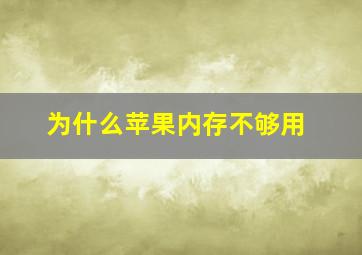 为什么苹果内存不够用